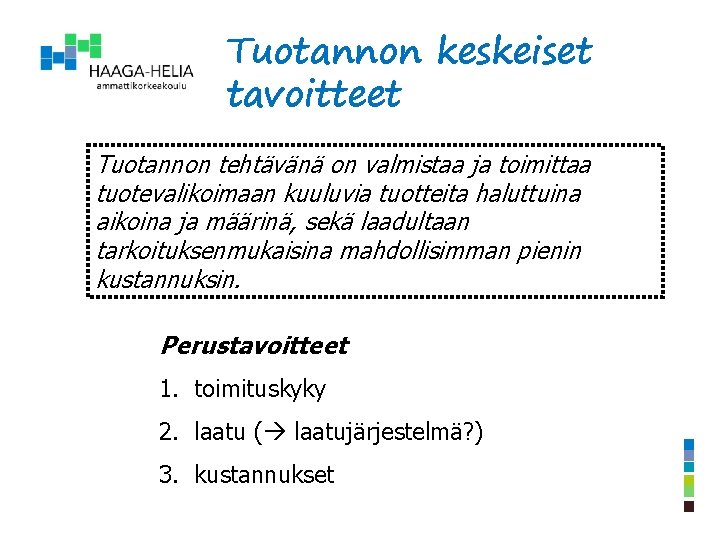 HAAGA-HELIA
ammattikorkeakoulu

Tuotannon keskeiset tavoitteet

Tuotannon tehtävänä on valmistaa ja toimittaa tuotevalikoimaan kuuluvia tuotteita haluttuina aikoina ja määrinä, sekä laadultaan tarkoituksenmukaisina mahdollisimman pienin kustannuksin.

Perustavoitteet

1. toimituskyky
2. laatu (→ laatujärjestelmä?)
3. kustannukset